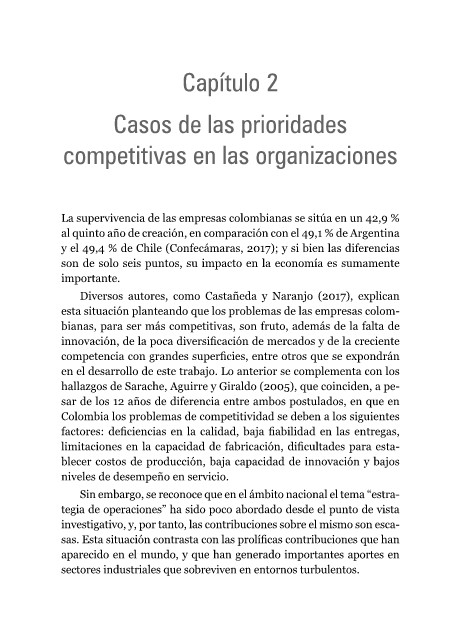 Capítulo 2

Casos de las prioridades competitivas en las organizaciones

La supervivencia de las empresas colombianas se sitúa en un 42,9 % al quinto año de creación, en comparación con el 49,1 % de Argentina y el 49,4 % de Chile (Confecámaras, 2017); y si bien las diferencias son de solo seis puntos, su impacto en la economía es sumamente importante.

Diversos autores, como Castañeda y Naranjo (2017), explican esta situación planteando que los problemas de las empresas colombianas, para ser más competitivas, son fruto, además de la falta de innovación, de la poca diversificación de mercados y de la creciente competencia con grandes superficies, entre otros que se expondrán en el desarrollo de este trabajo. Lo anterior se complementa con los hallazgos de Sarache, Aguirre y Giraldo (2005), que coinciden, a pesar de los 12 años de diferencia entre ambos postulados, en que en Colombia los problemas de competitividad se deben a los siguientes factores: deficiencias en la calidad, baja fiabilidad en las entregas, limitaciones en la capacidad de fabricación, dificultades para establecer costos de producción, baja capacidad de innovación y bajos niveles de desempeño en servicio.

Sin embargo, se reconoce que en el ámbito nacional el tema “estrategia de operaciones” ha sido poco abordado desde el punto de vista investigativo, y, por tanto, las contribuciones sobre el mismo son escasas. Esta situación contrasta con las prolíficas contribuciones que han aparecido en el mundo, y que han generado importantes aportes en sectores industriales que sobreviven en entornos turbulentos.